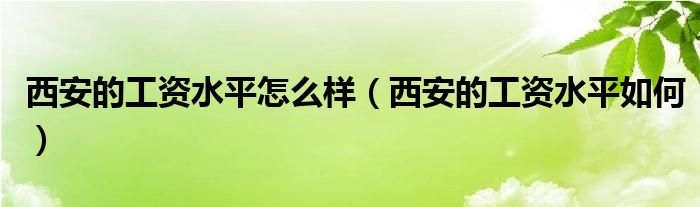 西安的工资水平怎么样（西安的工资水平如何）